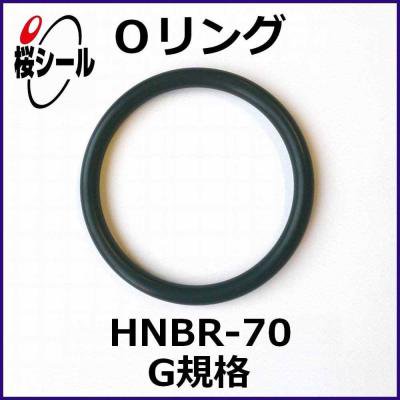 桜シール

Oリング

HNBR-70
G規格